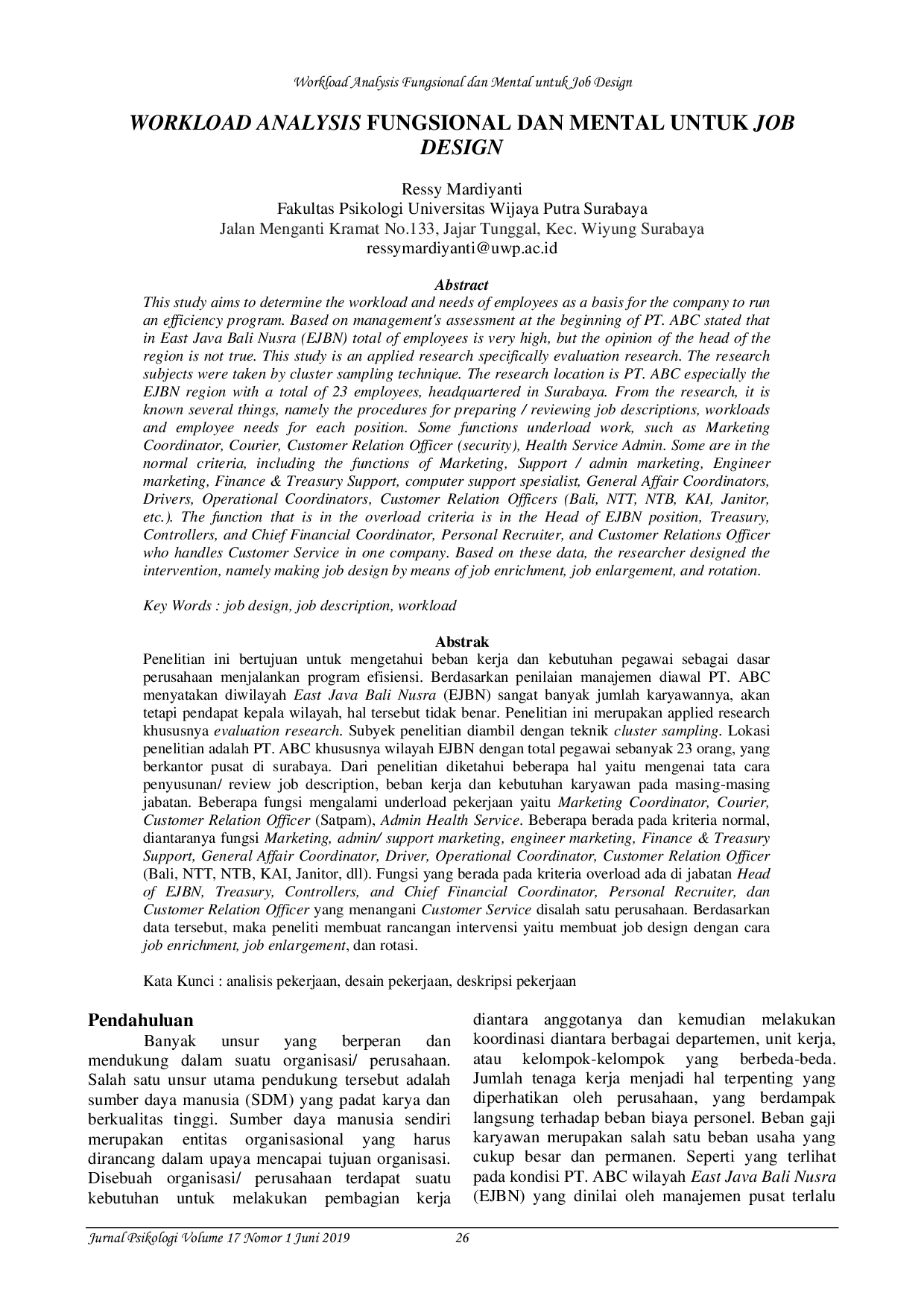 Workload Analysis Fungsional dan Mental untuk Job Design

WORKLOAD ANALYSIS FUNGSIONAL DAN MENTAL UNTUK JOB DESIGN

Ressy Mardiyanti
Fakultas Psikologi Universitas Wijaya Putra Surabaya
Jalan Menganti Kramat No.133, Jajar Tunggal, Kec. Wiyung Surabaya
ressymardiyanti@uwp.ac.id

Abstract

This study aims to determine the workload and needs of employees as a basis for the company to run an efficiency program. Based on management's assessment at the beginning of PT. ABC stated that in East Java Bali Nusra (EJBN) total of employees is very high, but the opinion of the head of the region is not true. This study is an applied research specifically evaluation research. The research subjects were taken by cluster sampling technique. The research location is PT. ABC especially the EJBN region with a total of 23 employees, headquartered in Surabaya. From the research, it is known several things, namely the procedures for preparing / reviewing job descriptions, workloads and employee needs for each position. Some functions underload work, such as Marketing Coordinator, Courier, Customer Relation Officer (security), Health Service Admin. Some are in the normal criteria, including the functions of Marketing, Support / admin marketing, Engineer marketing, Finance & Treasury Support, computer support spesialist, General Affair Coordinators, Drivers, Operational Coordinators, Customer Relation Officers (Bali, NTT, NTB, KAI, Janitor, etc.). The function that is in the overload criteria is in the Head of EJBN position, Treasury, Controllers, and Chief Financial Coordinator, Personal Recruiter, and Customer Relations Officer who handles Customer Service in one company. Based on these data, the researcher designed the intervention, namely making job design by means of job enrichment, job enlargement, and rotation.

Key Words : job design, job description, workload

Abstrak

Penelitian ini bertujuan untuk mengetahui beban kerja dan kebutuhan pegawai sebagai dasar perusahaan menjalankan program efisiensi. Berdasarkan penilaian manajemen diawal PT. ABC menyatakan diwilayah East Java Bali Nusra (EJBN) sangat banyak jumlah karyawannya, akan tetapi pendapat kepala wilayah, hal tersebut tidak benar. Penelitian ini merupakan applied research khususnya evaluation research. Subyek penelitian diambil dengan teknik cluster sampling. Lokasi penelitian adalah PT. ABC khususnya wilayah EJBN dengan total pegawai sebanyak 23 orang, yang berkantor pusat di surabaya. Dari penelitian diketahui beberapa hal yaitu mengenai tata cara penyusunan/ review job description, beban kerja dan kebutuhan karyawan pada masing-masing jabatan. Beberapa fungsi mengalami underload pekerjaan yaitu Marketing Coordinator, Courier, Customer Relation Officer (Satpam), Admin Health Service. Beberapa berada pada kriteria normal, diantaranya fungsi Marketing, admin/ support marketing, engineer marketing, Finance & Treasury Support, General Affair Coordinator, Driver, Operational Coordinator, Customer Relation Officer (Bali, NTT, NTB, KAI, Janitor, dll). Fungsi yang berada pada kriteria overload ada di jabatan Head of EJBN, Treasury, Controllers, and Chief Financial Coordinator, Personal Recruiter, dan Customer Relation Officer yang menangani Customer Service disalah satu perusahaan. Berdasarkan data tersebut, maka peneliti membuat rancangan intervensi yaitu membuat job design dengan cara job enrichment, job enlargement, dan rotasi.

Kata Kunci : analisis pekerjaan, desain pekerjaan, deskripsi pekerjaan

Pendahuluan

Banyak unsur yang berperan dan mendukung dalam suatu organisasi/ perusahaan. Salah satu unsur utama pendukung tersebut adalah sumber daya manusia (SDM) yang padat karya dan berkualitas tinggi. Sumber daya manusia sendiri merupakan entitas organisasional yang harus dirancang dalam upaya mencapai tujuan organisasi. Disebuah organisasi/ perusahaan terdapat suatu kebutuhan untuk melakukan pembagian kerja diantara anggotanya dan kemudian melakukan koordinasi diantara berbagai departemen, unit kerja, atau kelompok-kelompok yang berbeda-beda. Jumlah tenaga kerja menjadi hal terpenting yang diperhatikan oleh perusahaan, yang berdampak langsung terhadap beban biaya personel. Beban gaji karyawan merupakan salah satu beban usaha yang cukup besar dan permanen. Seperti yang terlihat pada kondisi PT. ABC wilayah East Java Bali Nusra (EJBN) yang dinilai oleh manajemen pusat terlalu

Jurnal Psikologi Volume 17 Nomor 1 Juni 2019 26